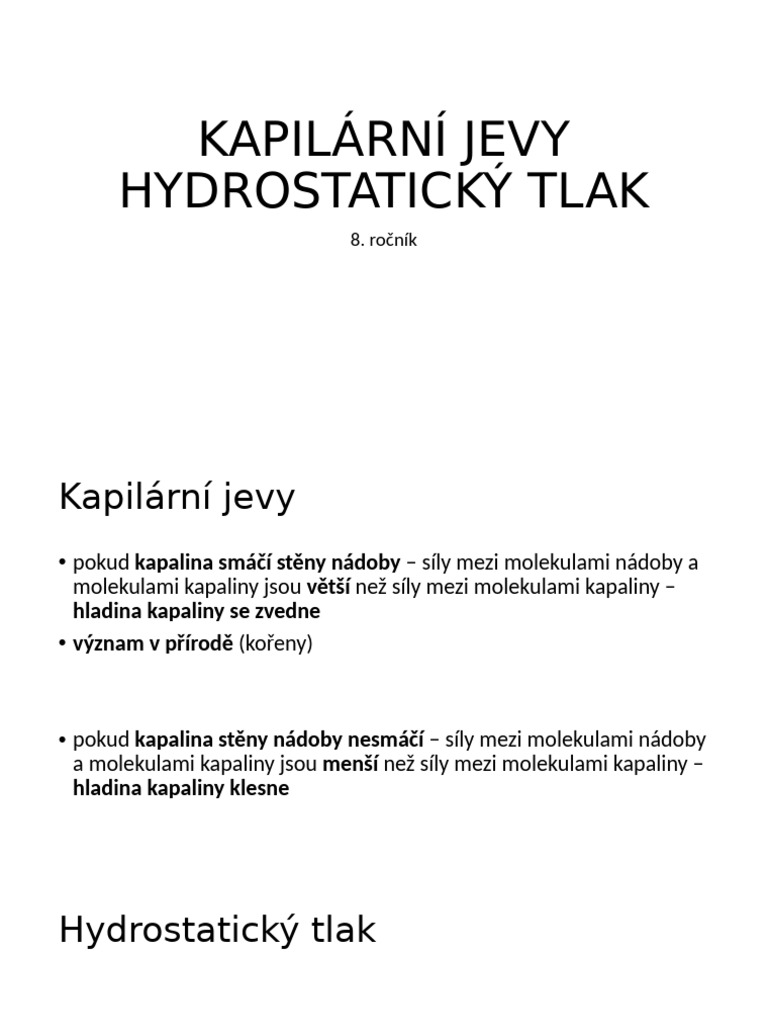 KAPILÁRNÍ JEVY
HYDROSTATICKÝ TLAK

8. ročník

Kapilární jevy

• pokud kapalina smáčí stěny nádoby – síly mezi molekulami nádoby a molekulami kapaliny jsou větší než síly mezi molekulami kapaliny – hladina kapaliny se zvedne

• význam v přírodě (kořeny)

• pokud kapalina stěny nádoby nesmáčí – síly mezi molekulami nádoby a molekulami kapaliny jsou menší než síly mezi molekulami kapaliny – hladina kapaliny klesne

Hydrostatický tlak